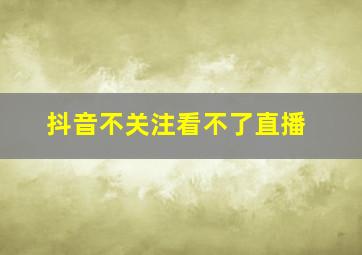 抖音不关注看不了直播